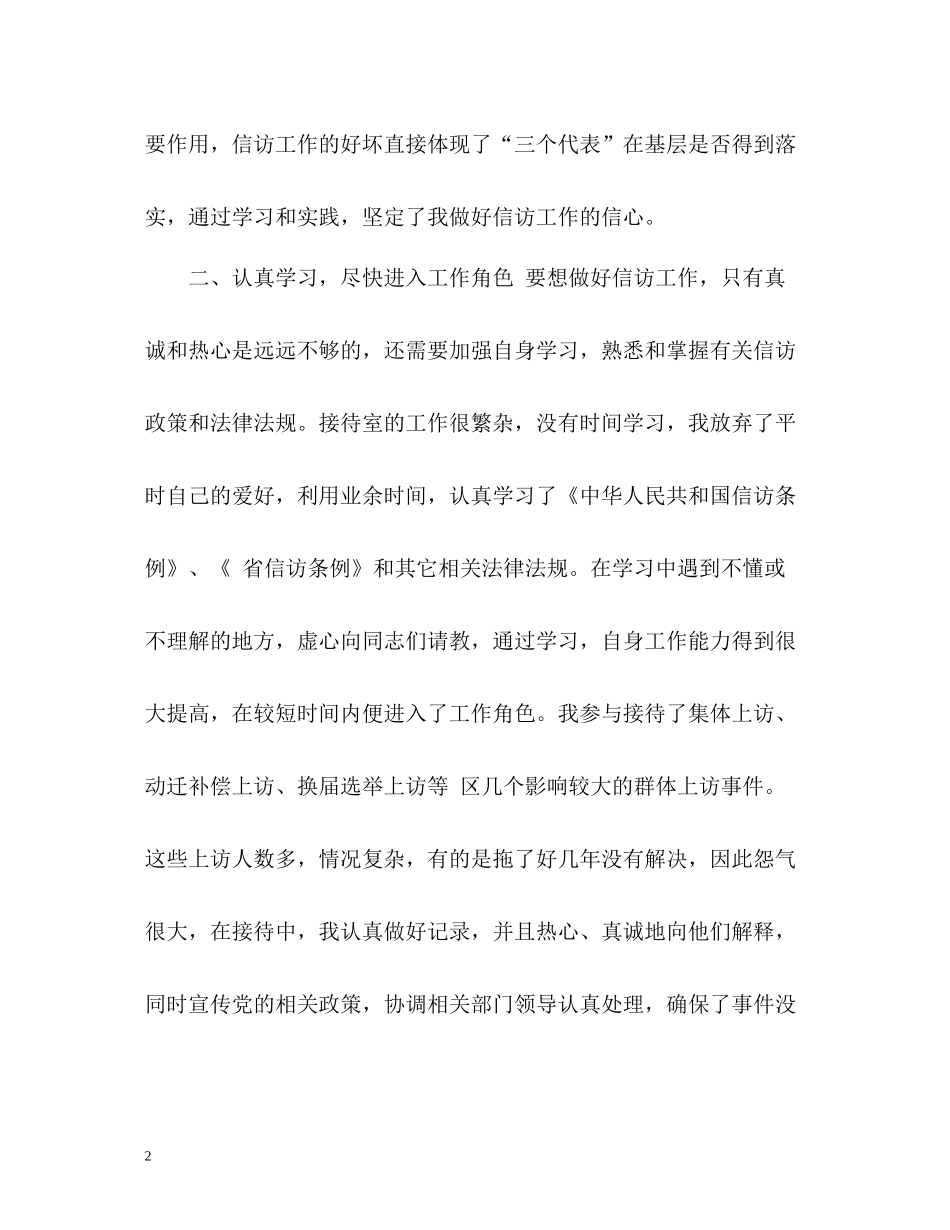 要作用，信访工作的好坏直接体现了“三个代表”在基层是否得到落实，通过学习和实践，坚定了我做好信访工作的信心。

二、认真学习，尽快进入工作角色 要想做好信访工作，只有真诚和热心是远远不够的，还需要加强自身学习，熟悉和掌握有关信访政策和法律法规。接待室的工作很繁杂，没有时间学习，我放弃了平时自己的爱好，利用业余时间，认真学习了《中华人民共和国信访条例》、《 省信访条例》和其它相关法律法规。在学习中遇到不懂或不理解的地方，虚心向同志们请教，通过学习，自身工作能力得到很大提高，在较短时间内便进入了工作角色。我参与接待了集体上访、动迁补偿上访、换届选举上访等 区几个影响较大的群体上访事件。这些上访人数多，情况复杂，有的是拖了好几年没有解决，因此怨气很大，在接待中，我认真做好记录，并且热心、真诚地向他们解释，同时宣传党的相关政策，协调相关部门领导认真处理，确保了事件没

2